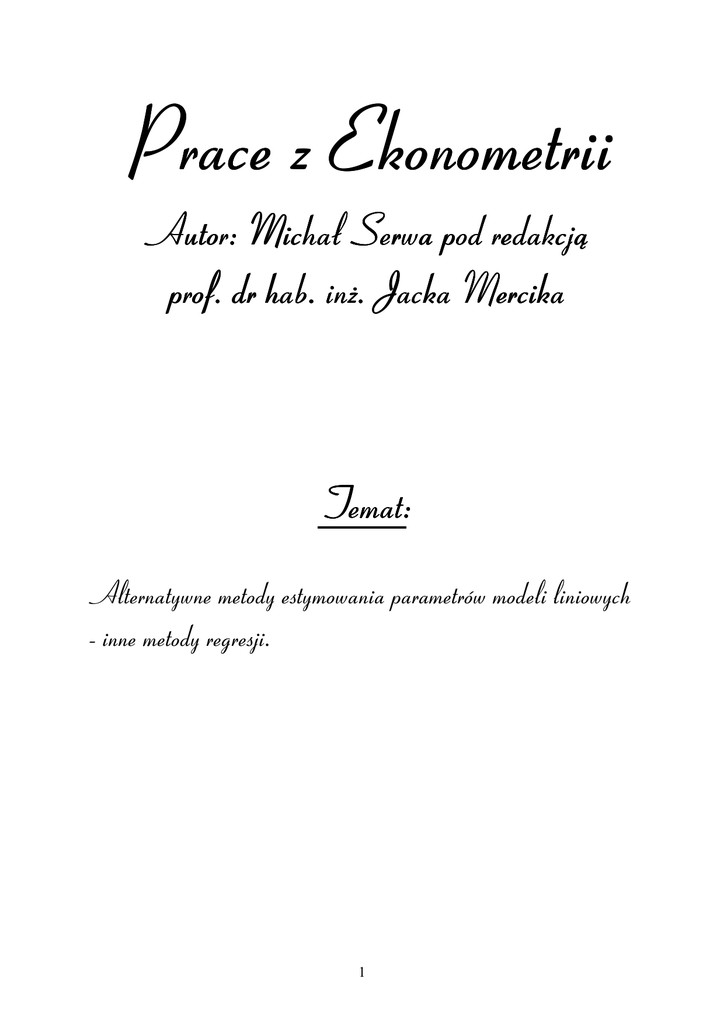 Prace z Ekonometrii

Autor: Michał Serwa pod redakcją prof. dr hab. inż. Jacka Mercika

Temat:

Alternatywne metody estymowania parametrów modeli liniowych - inne metody regresji.

1